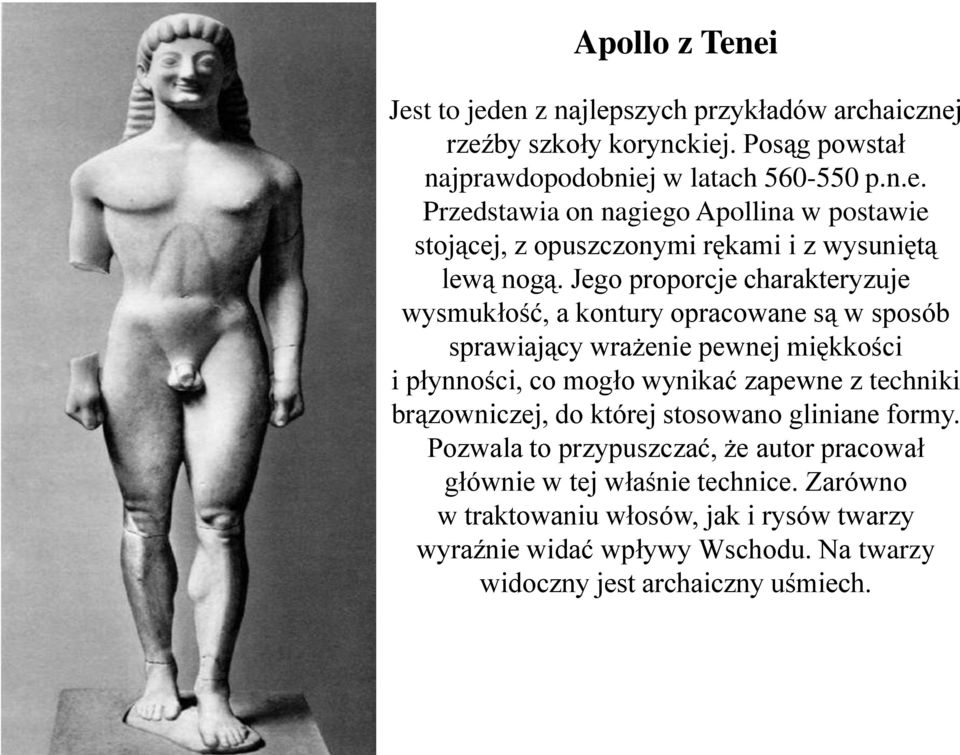 Apollo z Tenei

Jest to jeden z najlepszych przykładów archaicznej rzeźby szkoły korynckiej. Posąg powstał najprawdopodobniej w latach 560-550 p.n.e. Przedstawia on nagiego Apollina w postawie stojącej, z opuszczonymi rękami i z wysuniętą lewą nogą. Jego proporcje charakteryzuje wysmukłość, a kontury opracowane są w sposób sprawiający wrażenie pewnej miękkości i płynności, co mogło wynikać zapewne z techniki brązowniczej, do której stosowano gliniane formy. Pozwala to przypuszczać, że autor pracował głównie w tej właśnie technice. Zarówno w traktowaniu włosów, jak i rysów twarzy wyraźnie widać wpływy Wschodu. Na twarzy widoczny jest archaiczny uśmiech.